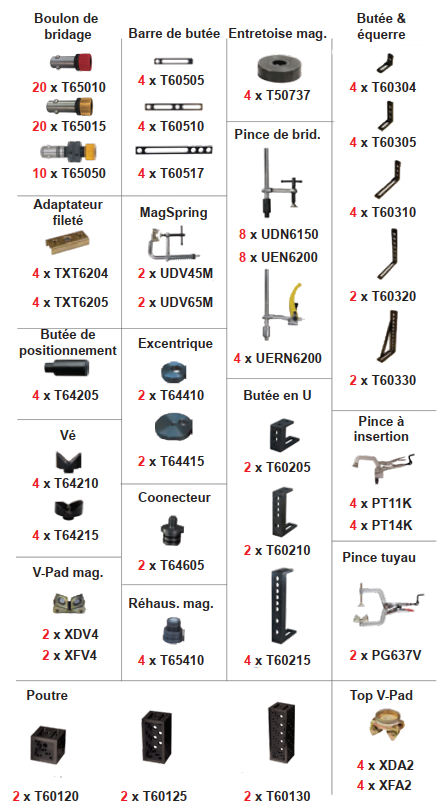 Boulon de bridage

20 x T65010

20 x T65015

10 x T65050

Adaptateur fileté

4 x TXT6204

4 x TXT6205

Butée de positionnement

4 x T64205

Vé

4 x T64210

4 x T64215

V-Pad mag.

2 x XDV4

2 x XFV4

Barre de butée

4 x T60505

4 x T60510

4 x T60517

MagSpring

2 x UDV45M

2 x UDV65M

Excentrique

2 x T64410

2 x T64415

Coonecteur

2 x T64605

Réhaus. mag.

4 x T65410

Entretoise mag.

4 x T50737

Pince de brid.

8 x UDN6150

8 x UEN6200

4 x UERN6200

Butée en U

2 x T60205

2 x T60210

4 x T60215

Butée & équerre

4 x T60304

4 x T60305

4 x T60310

2 x T60320

2 x T60330

Pince à insertion

4 x PT11K

4 x PT14K

Pince tuyau

2 x PG637V

Poutre

2 x T60120

2 x T60125

2 x T60130

Top V-Pad

4 x XDA2

4 x XFA2